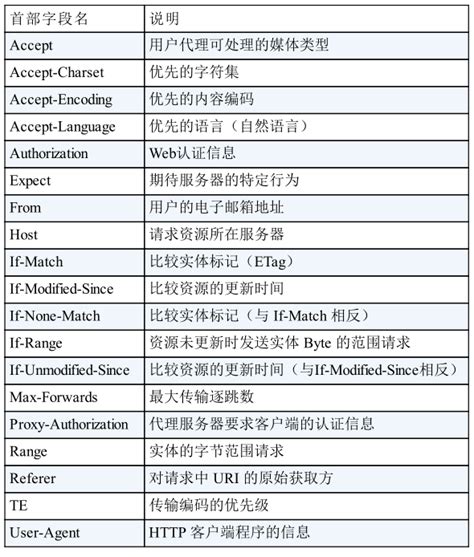 | 首部字段名 | 说明 |
|---|---|
| Accept | 用户代理可处理的媒体类型 |
| Accept-Charset | 优先的字符集 |
| Accept-Encoding | 优先的内容编码 |
| Accept-Language | 优先的语言（自然语言） |
| Authorization | Web认证信息 |
| Expect | 期待服务器的特定行为 |
| From | 用户的电子邮箱地址 |
| Host | 请求资源所在服务器 |
| If-Match | 比较实体标记（ETag） |
| If-Modified-Since | 比较资源的更新时间 |
| If-None-Match | 比较实体标记（与 If-Match 相反） |
| If-Range | 资源未更新时发送实体 Byte 的范围请求 |
| If-Unmodified-Since | 比较资源的更新时间（与If-Modified-Since相反） |
| Max-Forwards | 最大传输逐跳数 |
| Proxy-Authorization | 代理服务器要求客户端的认证信息 |
| Range | 实体的字节范围请求 |
| Referer | 对请求中 URI 的原始获取方 |
| TE | 传输编码的优先级 |
| User-Agent | HTTP 客户端程序的信息 |